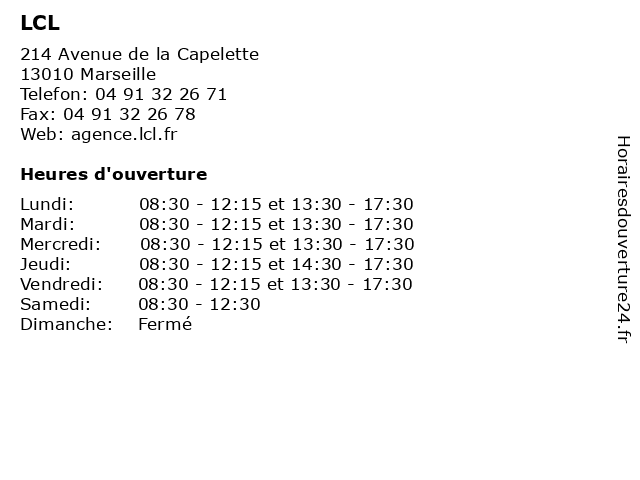 LCL

214 Avenue de la Capelette
13010 Marseille
Telefon: 04 91 32 26 71
Fax: 04 91 32 26 78
Web: agence.lcl.fr

Heures d'ouverture

| | |
|---|---|
| Lundi: | 08:30 - 12:15 et 13:30 - 17:30 |
| Mardi: | 08:30 - 12:15 et 13:30 - 17:30 |
| Mercredi: | 08:30 - 12:15 et 13:30 - 17:30 |
| Jeudi: | 08:30 - 12:15 et 14:30 - 17:30 |
| Vendredi: | 08:30 - 12:15 et 13:30 - 17:30 |
| Samedi: | 08:30 - 12:30 |
| Dimanche: | Fermé |

Horairesdouverture24.fr